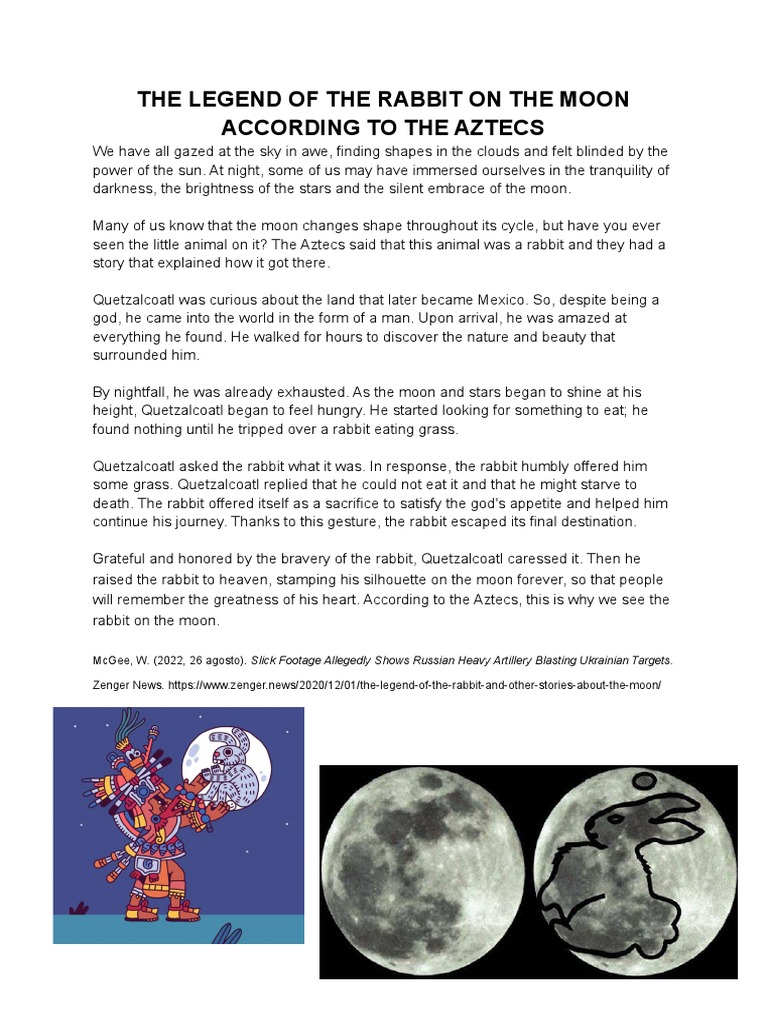 THE LEGEND OF THE RABBIT ON THE MOON ACCORDING TO THE AZTECS

We have all gazed at the sky in awe, finding shapes in the clouds and felt blinded by the power of the sun. At night, some of us may have immersed ourselves in the tranquility of darkness, the brightness of the stars and the silent embrace of the moon.

Many of us know that the moon changes shape throughout its cycle, but have you ever seen the little animal on it? The Aztecs said that this animal was a rabbit and they had a story that explained how it got there.

Quetzalcoatl was curious about the land that later became Mexico. So, despite being a god, he came into the world in the form of a man. Upon arrival, he was amazed at everything he found. He walked for hours to discover the nature and beauty that surrounded him.

By nightfall, he was already exhausted. As the moon and stars began to shine at his height, Quetzalcoatl began to feel hungry. He started looking for something to eat; he found nothing until he tripped over a rabbit eating grass.

Quetzalcoatl asked the rabbit what it was. In response, the rabbit humbly offered him some grass. Quetzalcoatl replied that he could not eat it and that he might starve to death. The rabbit offered itself as a sacrifice to satisfy the god's appetite and helped him continue his journey. Thanks to this gesture, the rabbit escaped its final destination.

Grateful and honored by the bravery of the rabbit, Quetzalcoatl caressed it. Then he raised the rabbit to heaven, stamping his silhouette on the moon forever, so that people will remember the greatness of his heart. According to the Aztecs, this is why we see the rabbit on the moon.

McGee, W. (2022, 26 agosto). Slick Footage Allegedly Shows Russian Heavy Artillery Blasting Ukrainian Targets. Zenger News. https://www.zenger.news/2020/12/01/the-legend-of-the-rabbit-and-other-stories-about-the-moon/